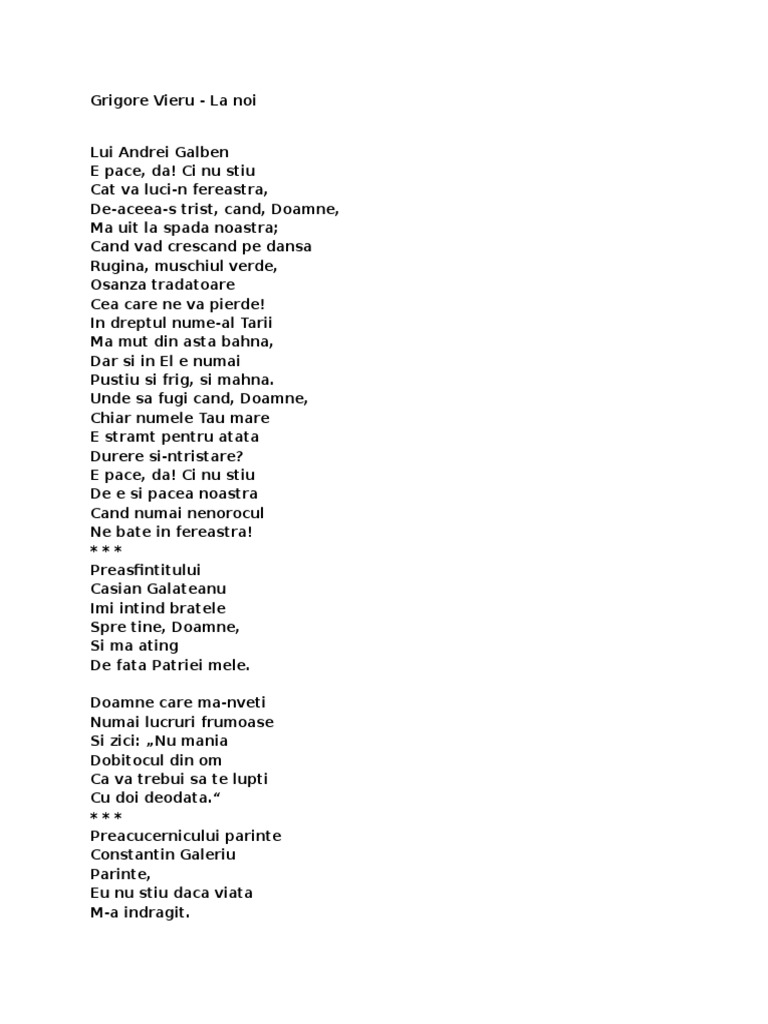 Grigore Vieru - La noi

Lui Andrei Galben
E pace, da! Ci nu stiu
Cat va luci-n fereastra,
De-aceea-s trist, cand, Doamne,
Ma uit la spada noastra;
Cand vad crescand pe dansa
Rugina, muschiul verde,
Osanza tradatoare
Cea care ne va pierde!
In dreptul nume-al Tarii
Ma mut din asta bahna,
Dar si in El e numai
Pustiu si frig, si mahna.
Unde sa fugi cand, Doamne,
Chiar numele Tau mare
E stramt pentru atata
Durere si-ntristare?
E pace, da! Ci nu stiu
De e si pacea noastra
Cand numai nenorocul
Ne bate in fereastra!
* * *
Preasfintitului
Casian Galateanu
Imi intind bratele
Spre tine, Doamne,
Si ma ating
De fata Patriei mele.

Doamne care ma-nveti
Numai lucruri frumoase
Si zici: „Nu mania
Dobitocul din om
Ca va trebui sa te lupti
Cu doi deodata.“
* * *
Preacucernicului parinte
Constantin Galeriu
Parinte,
Eu nu stiu daca viata
M-a indragit.